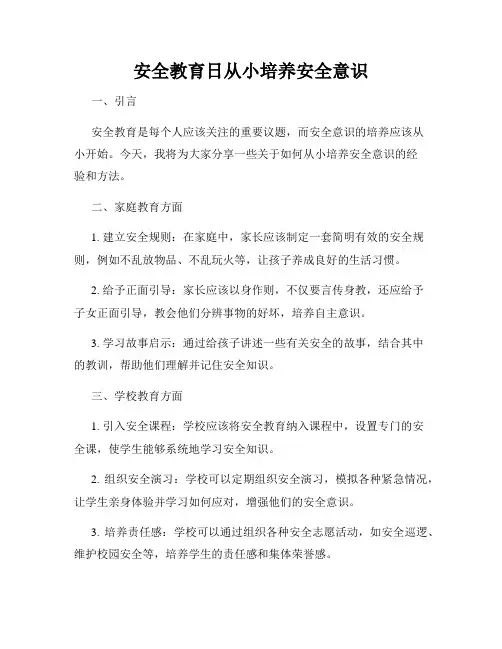 安全教育日从小培养安全意识

一、引言

安全教育是每个人应该关注的重要议题，而安全意识的培养应该从小开始。今天，我将为大家分享一些关于如何从小培养安全意识的经验和方法。

二、家庭教育方面

1. 建立安全规则：在家庭中，家长应该制定一套简明有效的安全规则，例如不乱放物品、不乱玩火等，让孩子养成良好的生活习惯。

2. 给予正面引导：家长应该以身作则，不仅要言传身教，还应给予子女正面引导，教会他们分辨事物的好坏，培养自主意识。

3. 学习故事启示：通过给孩子讲述一些有关安全的故事，结合其中的教训，帮助他们理解并记住安全知识。

三、学校教育方面

1. 引入安全课程：学校应该将安全教育纳入课程中，设置专门的安全课，使学生能够系统地学习安全知识。

2. 组织安全演习：学校可以定期组织安全演习，模拟各种紧急情况，让学生亲身体验并学习如何应对，增强他们的安全意识。

3. 培养责任感：学校可以通过组织各种安全志愿活动，如安全巡逻、维护校园安全等，培养学生的责任感和集体荣誉感。